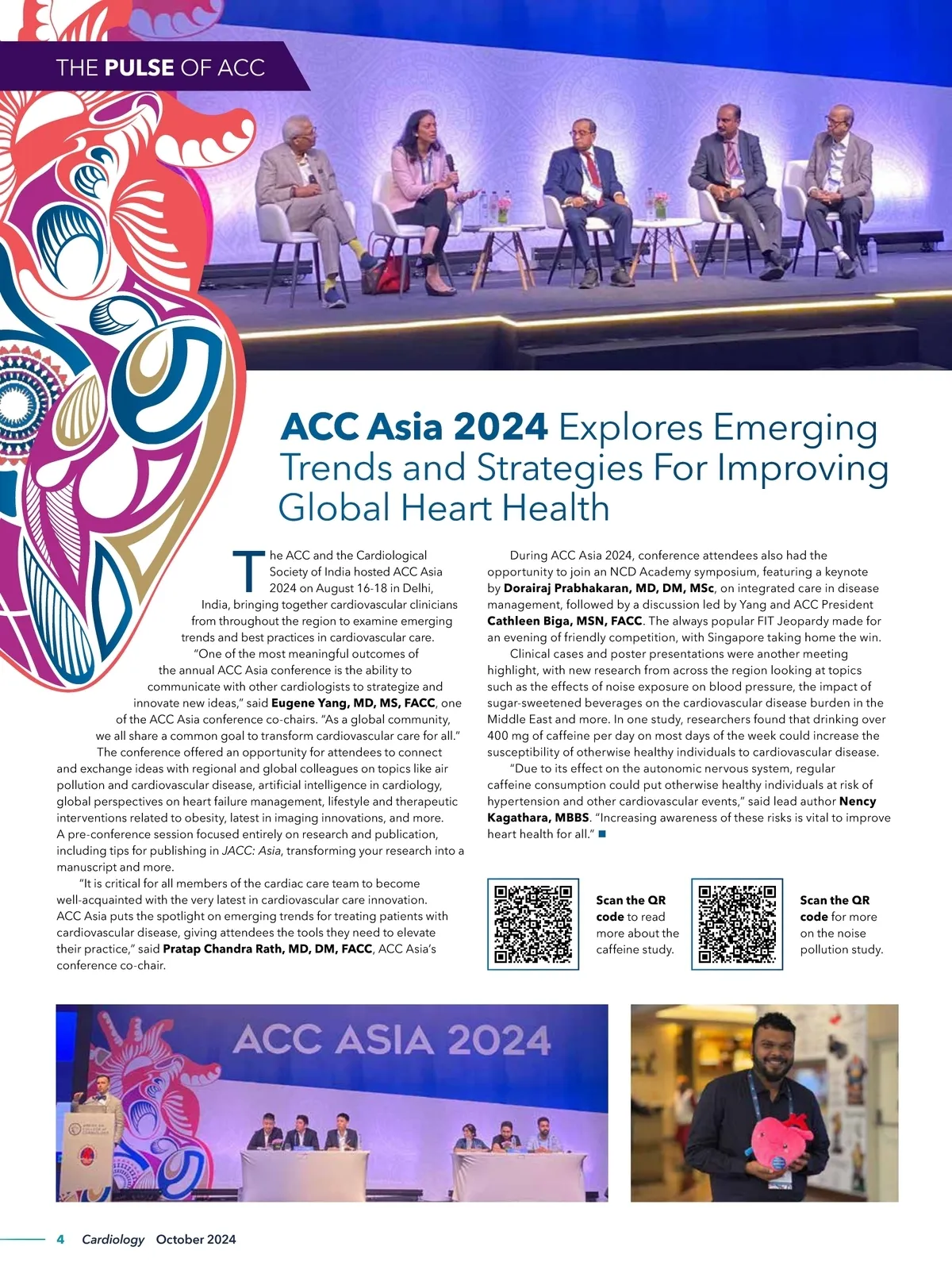 THE PULSE OF ACC

ACC Asia 2024 Explores Emerging Trends and Strategies For Improving Global Heart Health

The ACC and the Cardiological Society of India hosted ACC Asia 2024 on August 16-18 in Delhi, India, bringing together cardiovascular clinicians from throughout the region to examine emerging trends and best practices in cardiovascular care.

"One of the most meaningful outcomes of the annual ACC Asia conference is the ability to communicate with other cardiologists to strategize and innovate new ideas," said Eugene Yang, MD, MS, FACC, one of the ACC Asia conference co-chairs. "As a global community, we all share a common goal to transform cardiovascular care for all."

The conference offered an opportunity for attendees to connect and exchange ideas with regional and global colleagues on topics like air pollution and cardiovascular disease, artificial intelligence in cardiology, global perspectives on heart failure management, lifestyle and therapeutic interventions related to obesity, latest in imaging innovations, and more. A pre-conference session focused entirely on research and publication, including tips for publishing in JACC: Asia, transforming your research into a manuscript and more.

"It is critical for all members of the cardiac care team to become well-acquainted with the very latest in cardiovascular care innovation. ACC Asia puts the spotlight on emerging trends for treating patients with cardiovascular disease, giving attendees the tools they need to elevate their practice," said Pratap Chandra Rath, MD, DM, FACC, ACC Asia's conference co-chair.

During ACC Asia 2024, conference attendees also had the opportunity to join an NCD Academy symposium, featuring a keynote by Dorairaj Prabhakaran, MD, DM, MSc, on integrated care in disease management, followed by a discussion led by Yang and ACC President Cathleen Biga, MSN, FACC. The always popular FIT Jeopardy made for an evening of friendly competition, with Singapore taking home the win.

Clinical cases and poster presentations were another meeting highlight, with new research from across the region looking at topics such as the effects of noise exposure on blood pressure, the impact of sugar-sweetened beverages on the cardiovascular disease burden in the Middle East and more. In one study, researchers found that drinking over 400 mg of caffeine per day on most days of the week could increase the susceptibility of otherwise healthy individuals to cardiovascular disease.

"Due to its effect on the autonomic nervous system, regular caffeine consumption could put otherwise healthy individuals at risk of hypertension and other cardiovascular events," said lead author Nency Kagathara, MBBS. "Increasing awareness of these risks is vital to improve heart health for all." ■

Scan the QR code to read more about the caffeine study.

Scan the QR code for more on the noise pollution study.

ACC ASIA 2024

4 Cardiology October 2024